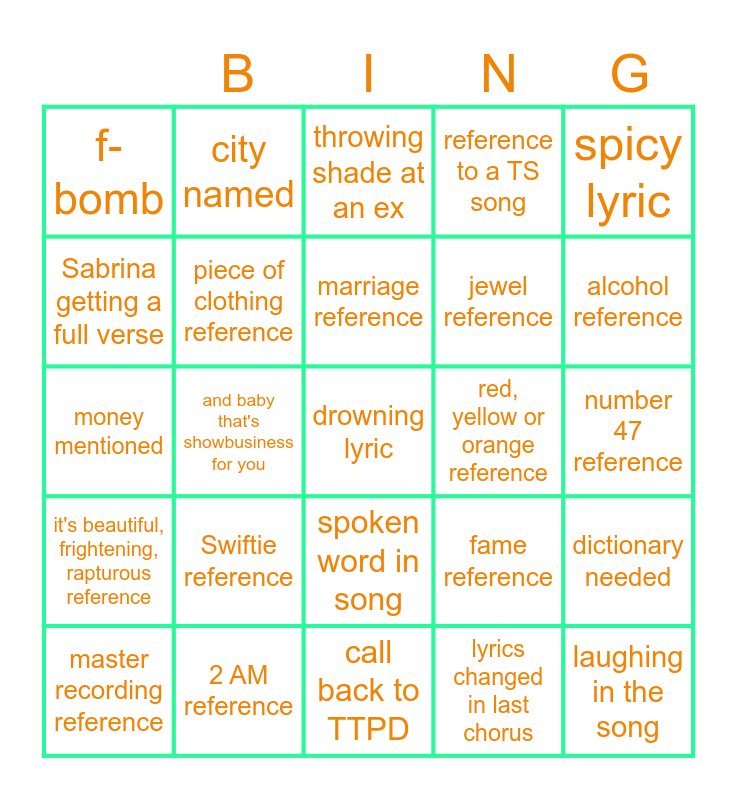 B I N G

| f-bomb | city named | throwing shade at an ex | reference to a TS song | spicy lyric |
|---|---|---|---|---|
| Sabrina getting a full verse | piece of clothing reference | marriage reference | jewel reference | alcohol reference |
| money mentioned | and baby that's showbusiness for you | drowning lyric | red, yellow or orange reference | number 47 reference |
| it's beautiful, frightening, rapturous reference | Swiftie reference | spoken word in song | fame reference | dictionary needed |
| master recording reference | 2 AM reference | call back to TTPD | lyrics changed in last chorus | laughing in the song |